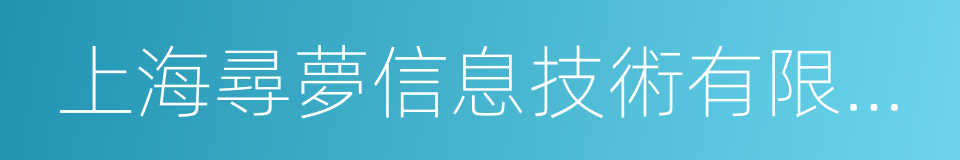 上海尋夢信息技術有限...